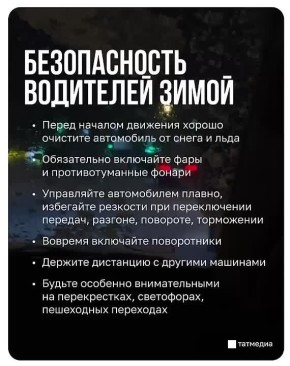 БЕЗОПАСНОСТЬ ВОДИТЕЛЕЙ ЗИМОЙ

• Перед началом движения хорошо очистите автомобиль от снега и льда

• Обязательно включайте фары и противотуманные фонари

• Управляйте автомобилем плавно, избегайте резкости при переключении передач, разгоне, повороте, торможении

• Вовремя включайте поворотники

• Держите дистанцию с другими машинами

• Будьте особенно внимательными на перекрестках, светофорах, пешеходных переходах

татмедиа